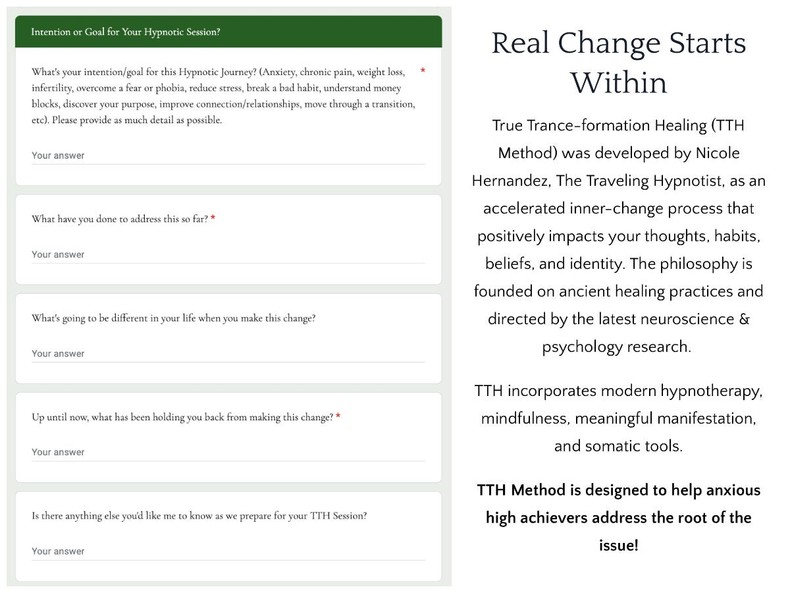 Intention or Goal for Your Hypnotic Session?

What's your intention/goal for this Hypnotic Journey? (Anxiety, chronic pain, weight loss, infertility, overcome a fear or phobia, reduce stress, break a bad habit, understand money blocks, discover your purpose, improve connection/relationships, move through a transition, etc). Please provide as much detail as possible. *

Your answer

What have you done to address this so far? *

Your answer

What's going to be different in your life when you make this change?

Your answer

Up until now, what has been holding you back from making this change? *

Your answer

Is there anything else you'd like me to know as we prepare for your TTH Session?

Your answer

Real Change Starts Within

True Trance-formation Healing (TTH Method) was developed by Nicole Hernandez, The Traveling Hypnotist, as an accelerated inner-change process that positively impacts your thoughts, habits, beliefs, and identity. The philosophy is founded on ancient healing practices and directed by the latest neuroscience & psychology research.

TTH incorporates modern hypnotherapy, mindfulness, meaningful manifestation, and somatic tools.

TTH Method is designed to help anxious high achievers address the root of the issue!